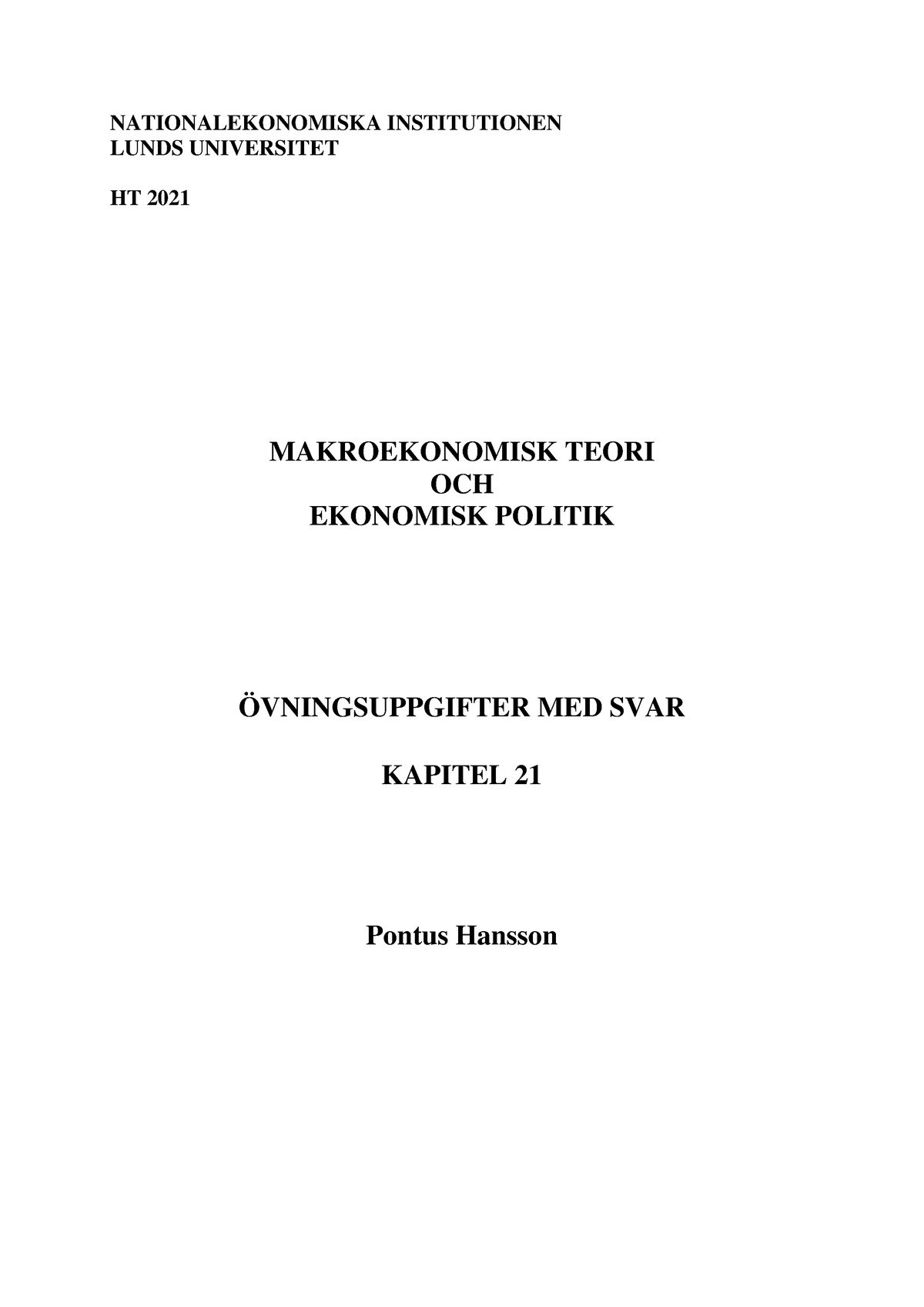 NATIONALEKONOMISKA INSTITUTIONEN
LUNDS UNIVERSITET

HT 2021

MAKROEKONOMISK TEORI
OCH
EKONOMISK POLITIK

ÖVNINGSUPPGIFTER MED SVAR

KAPITEL 21

Pontus Hansson